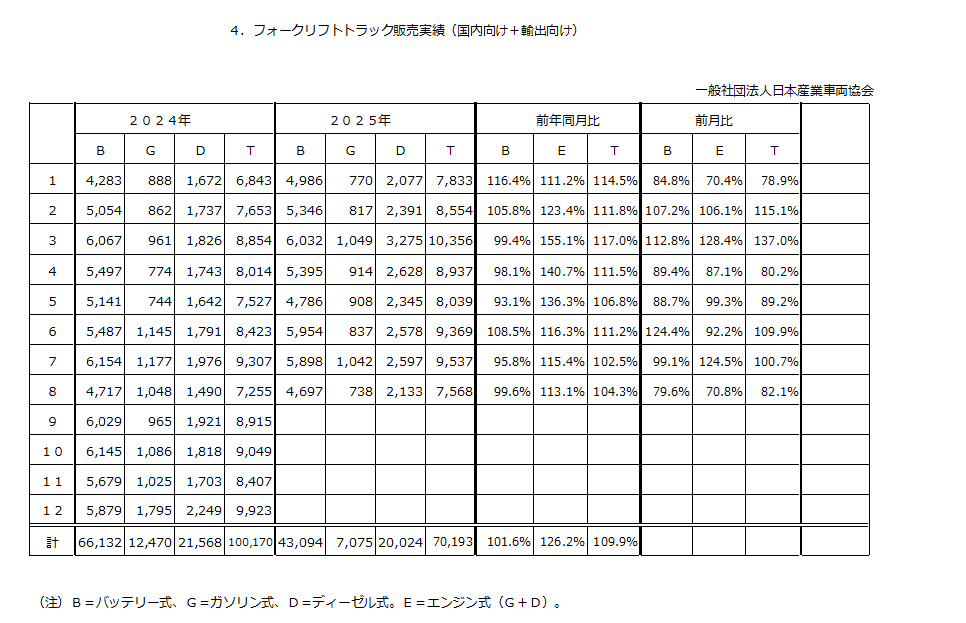 4．フォークリフトトラック販売実績（国内向け＋輸出向け）

一般社団法人日本産業車両協会

| | ２０２４年 | | | | ２０２５年 | | | | 前年同月比 | | | 前月比 | | | |
|---|---|---|---|---|---|---|---|---|---|---|---|---|---|---|---|
| | B | G | D | T | B | G | D | T | B | E | T | B | E | T | |
| 1 | 4,283 | 888 | 1,672 | 6,843 | 4,986 | 770 | 2,077 | 7,833 | 116.4% | 111.2% | 114.5% | 84.8% | 70.4% | 78.9% | |
| 2 | 5,054 | 862 | 1,737 | 7,653 | 5,346 | 817 | 2,391 | 8,554 | 105.8% | 123.4% | 111.8% | 107.2% | 106.1% | 115.1% | |
| 3 | 6,067 | 961 | 1,826 | 8,854 | 6,032 | 1,049 | 3,275 | 10,356 | 99.4% | 155.1% | 117.0% | 112.8% | 128.4% | 137.0% | |
| 4 | 5,497 | 774 | 1,743 | 8,014 | 5,395 | 914 | 2,628 | 8,937 | 98.1% | 140.7% | 111.5% | 89.4% | 87.1% | 80.2% | |
| 5 | 5,141 | 744 | 1,642 | 7,527 | 4,786 | 908 | 2,345 | 8,039 | 93.1% | 136.3% | 106.8% | 88.7% | 99.3% | 89.2% | |
| 6 | 5,487 | 1,145 | 1,791 | 8,423 | 5,954 | 837 | 2,578 | 9,369 | 108.5% | 116.3% | 111.2% | 124.4% | 92.2% | 109.9% | |
| 7 | 6,154 | 1,177 | 1,976 | 9,307 | 5,898 | 1,042 | 2,597 | 9,537 | 95.8% | 115.4% | 102.5% | 99.1% | 124.5% | 100.7% | |
| 8 | 4,717 | 1,048 | 1,490 | 7,255 | 4,697 | 738 | 2,133 | 7,568 | 99.6% | 113.1% | 104.3% | 79.6% | 70.8% | 82.1% | |
| 9 | 6,029 | 965 | 1,921 | 8,915 | | | | | | | | | | | |
| １０ | 6,145 | 1,086 | 1,818 | 9,049 | | | | | | | | | | | |
| １１ | 5,679 | 1,025 | 1,703 | 8,407 | | | | | | | | | | | |
| １２ | 5,879 | 1,795 | 2,249 | 9,923 | | | | | | | | | | | |
| 計 | 66,132 | 12,470 | 21,568 | 100,170 | 43,094 | 7,075 | 20,024 | 70,193 | 101.6% | 126.2% | 109.9% | | | | |

（注）Ｂ＝バッテリー式、Ｇ＝ガソリン式、Ｄ＝ディーゼル式。Ｅ＝エンジン式（Ｇ＋Ｄ）。